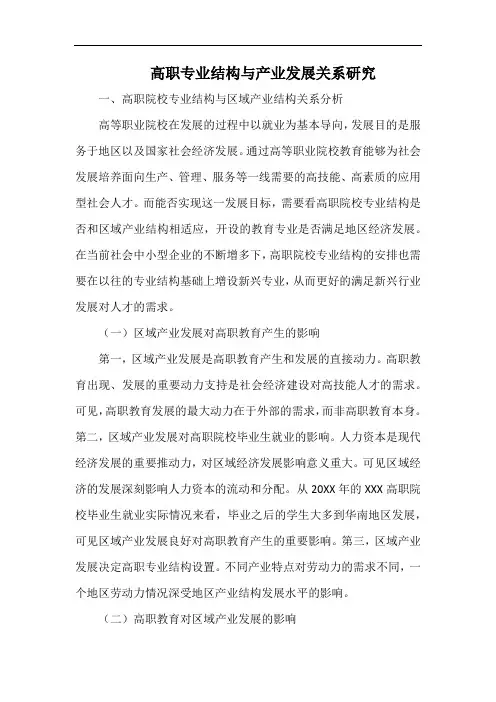 高职专业结构与产业发展关系研究

一、高职院校专业结构与区域产业结构关系分析

高等职业院校在发展的过程中以就业为基本导向，发展目的是服务于地区以及国家社会经济发展。通过高等职业院校教育能够为社会发展培养面向生产、管理、服务等一线需要的高技能、高素质的应用型社会人才。而能否实现这一发展目标，需要看高职院校专业结构是否和区域产业结构相适应，开设的教育专业是否满足地区经济发展。在当前社会中小型企业的不断增多下，高职院校专业结构的安排也需要在以往的专业结构基础上增设新兴专业，从而更好的满足新兴行业发展对人才的需求。

（一）区域产业发展对高职教育产生的影响

第一，区域产业发展是高职教育产生和发展的直接动力。高职教育出现、发展的重要动力支持是社会经济建设对高技能人才的需求。可见，高职教育发展的最大动力在于外部的需求，而非高职教育本身。第二，区域产业发展对高职院校毕业生就业的影响。人力资本是现代经济发展的重要推动力，对区域经济发展影响意义重大。可见区域经济的发展深刻影响人力资本的流动和分配。从 20XX 年的 XXX 高职院校毕业生就业实际情况来看，毕业之后的学生大多到华南地区发展，可见区域产业发展良好对高职教育产生的重要影响。第三，区域产业发展决定高职专业结构设置。不同产业特点对劳动力的需求不同，一个地区劳动力情况深受地区产业结构发展水平的影响。

（二）高职教育对区域产业发展的影响